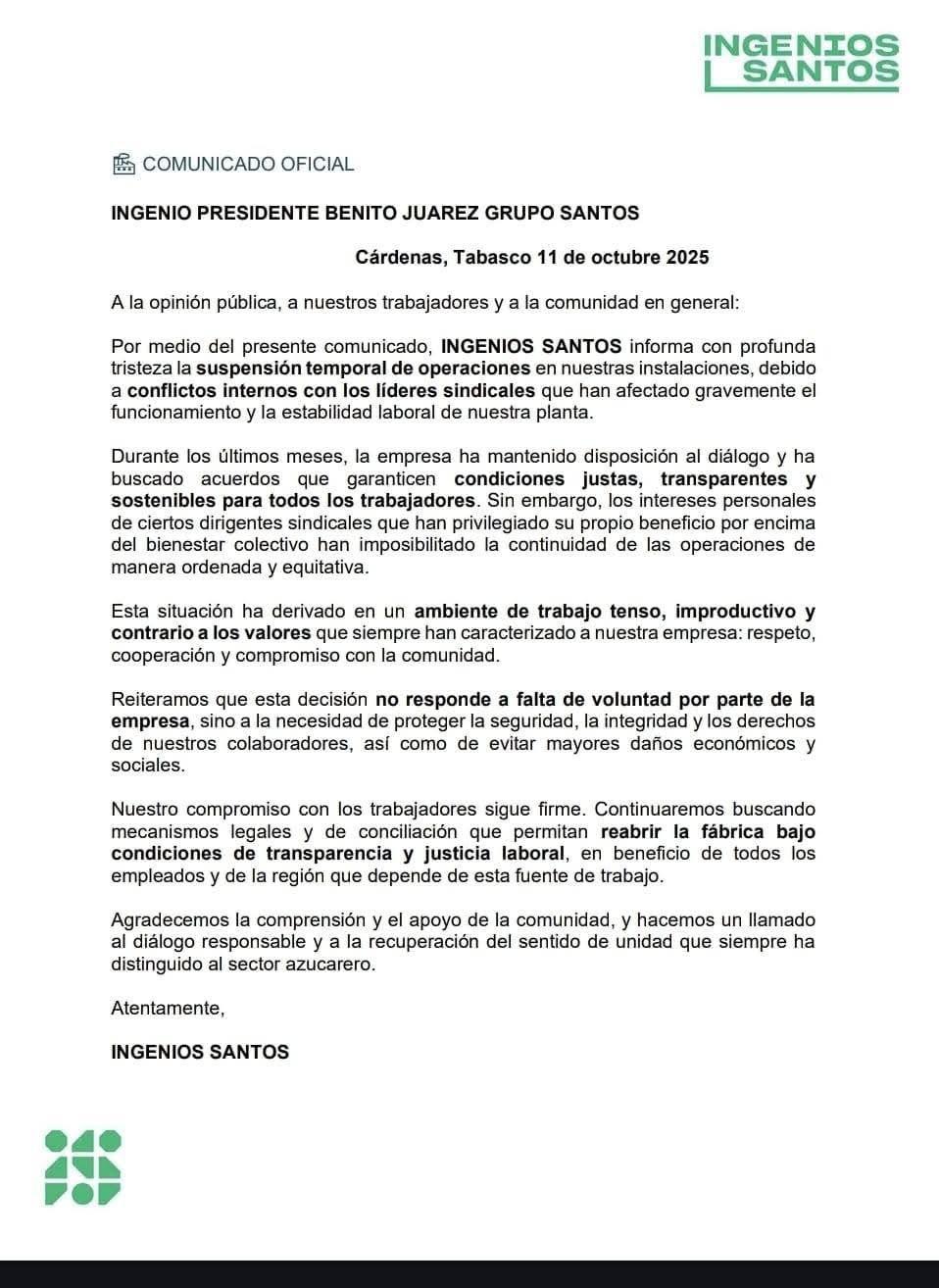 INGENIOS SANTOS

COMUNICADO OFICIAL

INGENIO PRESIDENTE BENITO JUAREZ GRUPO SANTOS

Cárdenas, Tabasco 11 de octubre 2025

A la opinión pública, a nuestros trabajadores y a la comunidad en general:

Por medio del presente comunicado, INGENIOS SANTOS informa con profunda tristeza la suspensión temporal de operaciones en nuestras instalaciones, debido a conflictos internos con los líderes sindicales que han afectado gravemente el funcionamiento y la estabilidad laboral de nuestra planta.

Durante los últimos meses, la empresa ha mantenido disposición al diálogo y ha buscado acuerdos que garanticen condiciones justas, transparentes y sostenibles para todos los trabajadores. Sin embargo, los intereses personales de ciertos dirigentes sindicales que han privilegiado su propio beneficio por encima del bienestar colectivo han imposibilitado la continuidad de las operaciones de manera ordenada y equitativa.

Esta situación ha derivado en un ambiente de trabajo tenso, improductivo y contrario a los valores que siempre han caracterizado a nuestra empresa: respeto, cooperación y compromiso con la comunidad.

Reiteramos que esta decisión no responde a falta de voluntad por parte de la empresa, sino a la necesidad de proteger la seguridad, la integridad y los derechos de nuestros colaboradores, así como de evitar mayores daños económicos y sociales.

Nuestro compromiso con los trabajadores sigue firme. Continuaremos buscando mecanismos legales y de conciliación que permitan reabrir la fábrica bajo condiciones de transparencia y justicia laboral, en beneficio de todos los empleados y de la región que depende de esta fuente de trabajo.

Agradecemos la comprensión y el apoyo de la comunidad, y hacemos un llamado al diálogo responsable y a la recuperación del sentido de unidad que siempre ha distinguido al sector azucarero.

Atentamente,

INGENIOS SANTOS